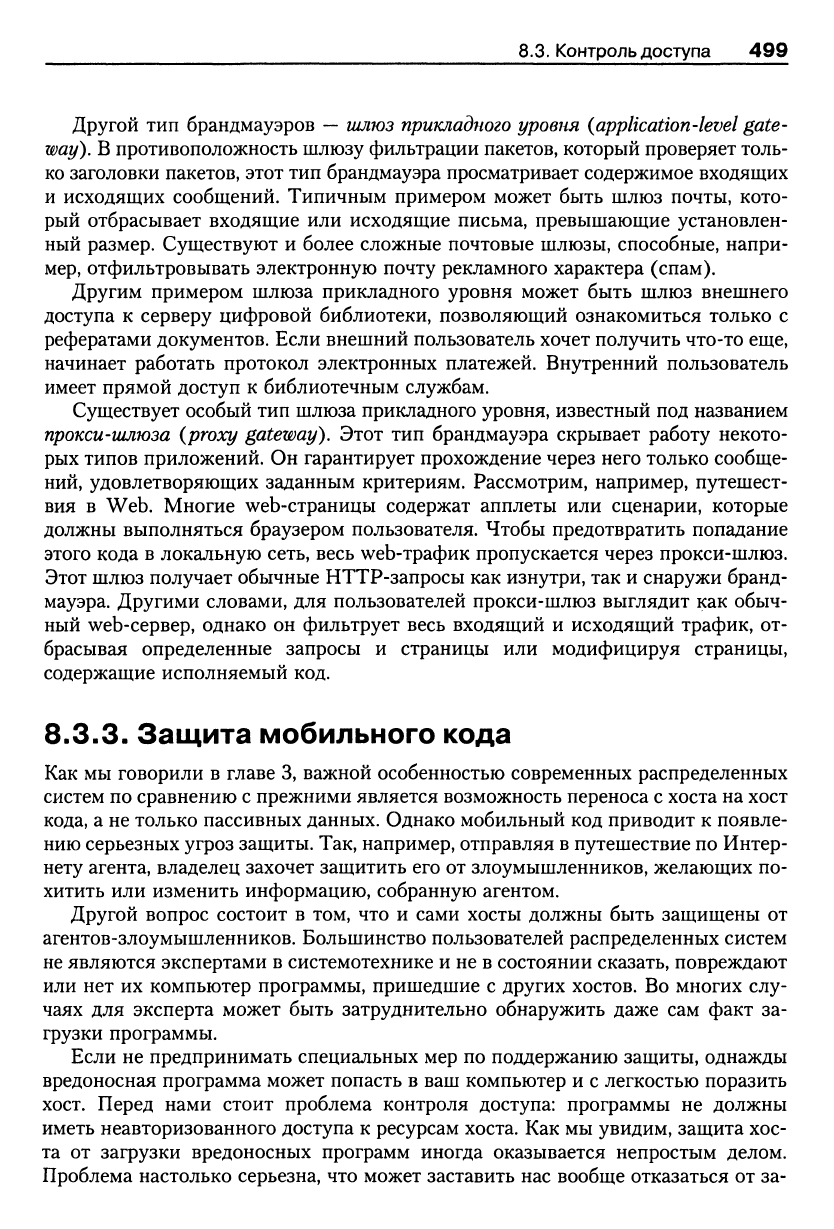 8.3. Контроль доступа 499

Другой тип брандмауэров — шлюз прикладного уровня (application-level gateway). В противоположность шлюзу фильтрации пакетов, который проверяет только заголовки пакетов, этот тип брандмауэра просматривает содержимое входящих и исходящих сообщений. Типичным примером может быть шлюз почты, который отбрасывает входящие или исходящие письма, превышающие установленный размер. Существуют и более сложные почтовые шлюзы, способные, например, отфильтровывать электронную почту рекламного характера (спам).

Другим примером шлюза прикладного уровня может быть шлюз внешнего доступа к серверу цифровой библиотеки, позволяющий ознакомиться только с рефератами документов. Если внешний пользователь хочет получить что-то еще, начинает работать протокол электронных платежей. Внутренний пользователь имеет прямой доступ к библиотечным службам.

Существует особый тип шлюза прикладного уровня, известный под названием прокси-шлюза (proxy gateway). Этот тип брандмауэра скрывает работу некоторых типов приложений. Он гарантирует прохождение через него только сообщений, удовлетворяющих заданным критериям. Рассмотрим, например, путешествия в Web. Многие web-страницы содержат апплеты или сценарии, которые должны выполняться браузером пользователя. Чтобы предотвратить попадание этого кода в локальную сеть, весь web-трафик пропускается через прокси-шлюз. Этот шлюз получает обычные HTTP-запросы как изнутри, так и снаружи брандмауэра. Другими словами, для пользователей прокси-шлюз выглядит как обычный web-сервер, однако он фильтрует весь входящий и исходящий трафик, отбрасывая определенные запросы и страницы или модифицируя страницы, содержащие исполняемый код.

8.3.3. Защита мобильного кода

Как мы говорили в главе 3, важной особенностью современных распределенных систем по сравнению с прежними является возможность переноса с хоста на хост кода, а не только пассивных данных. Однако мобильный код приводит к появлению серьезных угроз защиты. Так, например, отправляя в путешествие по Интернету агента, владелец захочет защитить его от злоумышленников, желающих похитить или изменить информацию, собранную агентом.

Другой вопрос состоит в том, что и сами хосты должны быть защищены от агентов-злоумышленников. Большинство пользователей распределенных систем не являются экспертами в системотехнике и не в состоянии сказать, повреждают или нет их компьютер программы, пришедшие с других хостов. Во многих случаях для эксперта может быть затруднительно обнаружить даже сам факт загрузки программы.

Если не предпринимать специальных мер по поддержанию защиты, однажды вредоносная программа может попасть в ваш компьютер и с легкостью поразить хост. Перед нами стоит проблема контроля доступа: программы не должны иметь неавторизованного доступа к ресурсам хоста. Как мы увидим, защита хоста от загрузки вредоносных программ иногда оказывается непростым делом. Проблема настолько серьезна, что может заставить нас вообще отказаться от за-